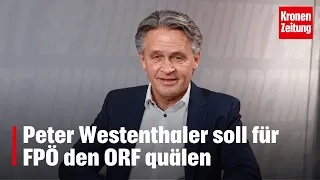 Kronen Zeitung

Peter Westenthaler soll für FPÖ den ORF quälen